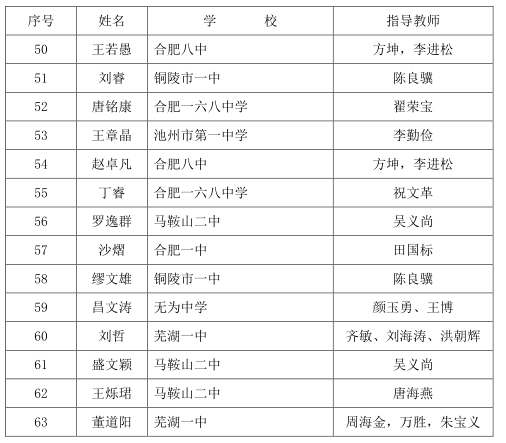 | 序号 | 姓名 | 学　　　校 | 指导教师 |
|---|---|---|---|
| 50 | 王若愚 | 合肥八中 | 方坤，李进松 |
| 51 | 刘睿 | 铜陵市一中 | 陈良骥 |
| 52 | 唐铭康 | 合肥一六八中学 | 翟荣宝 |
| 53 | 王章晶 | 池州市第一中学 | 李勤俭 |
| 54 | 赵卓凡 | 合肥八中 | 方坤，李进松 |
| 55 | 丁睿 | 合肥一六八中学 | 祝文革 |
| 56 | 罗逸群 | 马鞍山二中 | 吴义尚 |
| 57 | 沙熠 | 合肥一中 | 田国标 |
| 58 | 缪文雄 | 铜陵市一中 | 陈良骥 |
| 59 | 昌文涛 | 无为中学 | 颜玉勇、王博 |
| 60 | 刘哲 | 芜湖一中 | 齐敏、刘海涛、洪朝辉 |
| 61 | 盛文颖 | 马鞍山二中 | 吴义尚 |
| 62 | 王烁珺 | 马鞍山二中 | 唐海燕 |
| 63 | 董道阳 | 芜湖一中 | 周海金，万胜，朱宝义 |